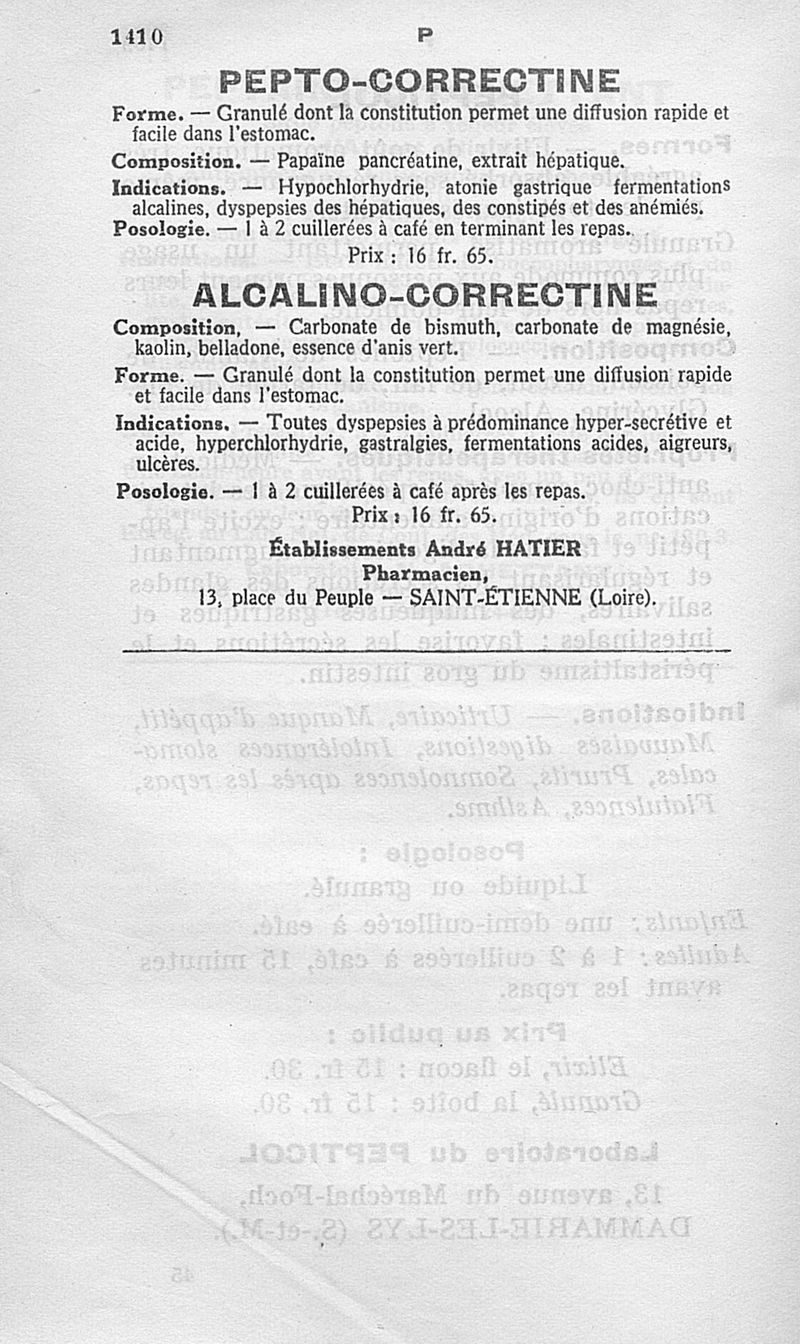 1410 P

PEPTO-CORRECTINE

Forme. — Granulé dont la constitution permet une diffusion rapide et facile dans l'estomac.

Composition. — Papaïne pancréatine, extrait hépatique.

Indications. — Hypochlorhydrie, atonie gastrique fermentations alcalines, dyspepsies des hépatiques, des constipés et des anémiés.

Posologie. — 1 à 2 cuillerées à café en terminant les repas.

Prix : 16 fr. 65.

ALCALINO-CORRECTINE

Composition. — Carbonate de bismuth, carbonate de magnésie, kaolin, belladone, essence d'anis vert.

Forme. — Granulé dont la constitution permet une diffusion rapide et facile dans l'estomac.

Indications. — Toutes dyspepsies à prédominance hyper-secrétive et acide, hyperchlorhydrie, gastralgies, fermentations acides, aigreurs, ulcères.

Posologie. — 1 à 2 cuillerées à café après les repas.

Prix : 16 fr. 65.

Établissements André HATIER
Pharmacien,
13, place du Peuple — SAINT-ÉTIENNE (Loire).